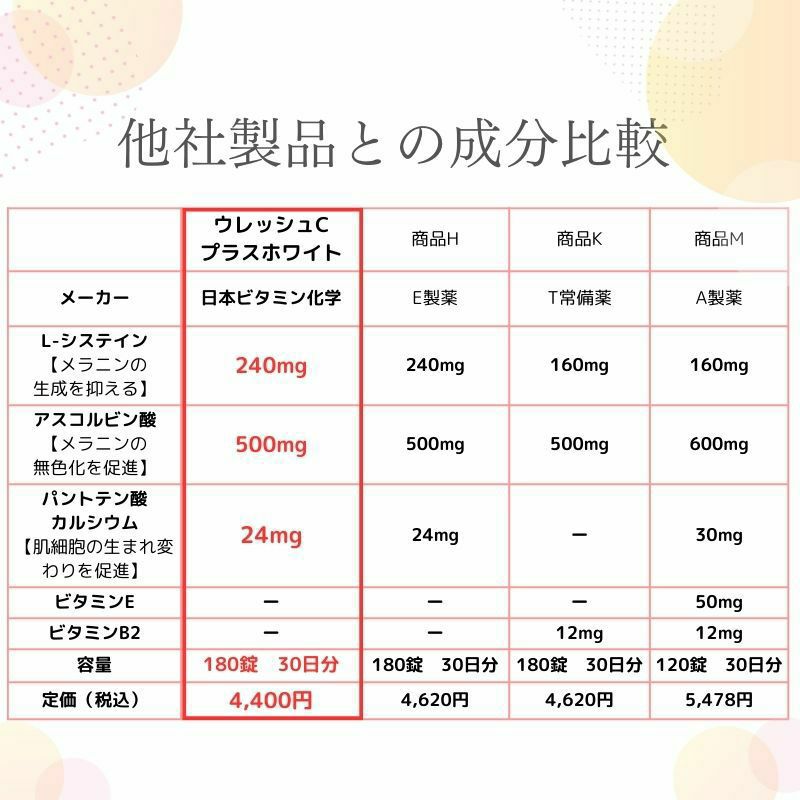 他社製品との成分比較

| | ウレッシュC プラスホワイト | 商品H | 商品K | 商品M |
|---|---|---|---|---|
| メーカー | 日本ビタミン化学 | E製薬 | T常備薬 | A製薬 |
| L-システイン 【メラニンの生成を抑える】 | 240mg | 240mg | 160mg | 160mg |
| アスコルビン酸 【メラニンの無色化を促進】 | 500mg | 500mg | 500mg | 600mg |
| パントテン酸カルシウム 【肌細胞の生まれ変わりを促進】 | 24mg | 24mg | ー | 30mg |
| ビタミンE | ー | ー | ー | 50mg |
| ビタミンB2 | ー | ー | 12mg | 12mg |
| 容量 | 180錠　30日分 | 180錠　30日分 | 180錠　30日分 | 120錠　30日分 |
| 定価（税込） | 4,400円 | 4,620円 | 4,620円 | 5,478円 |